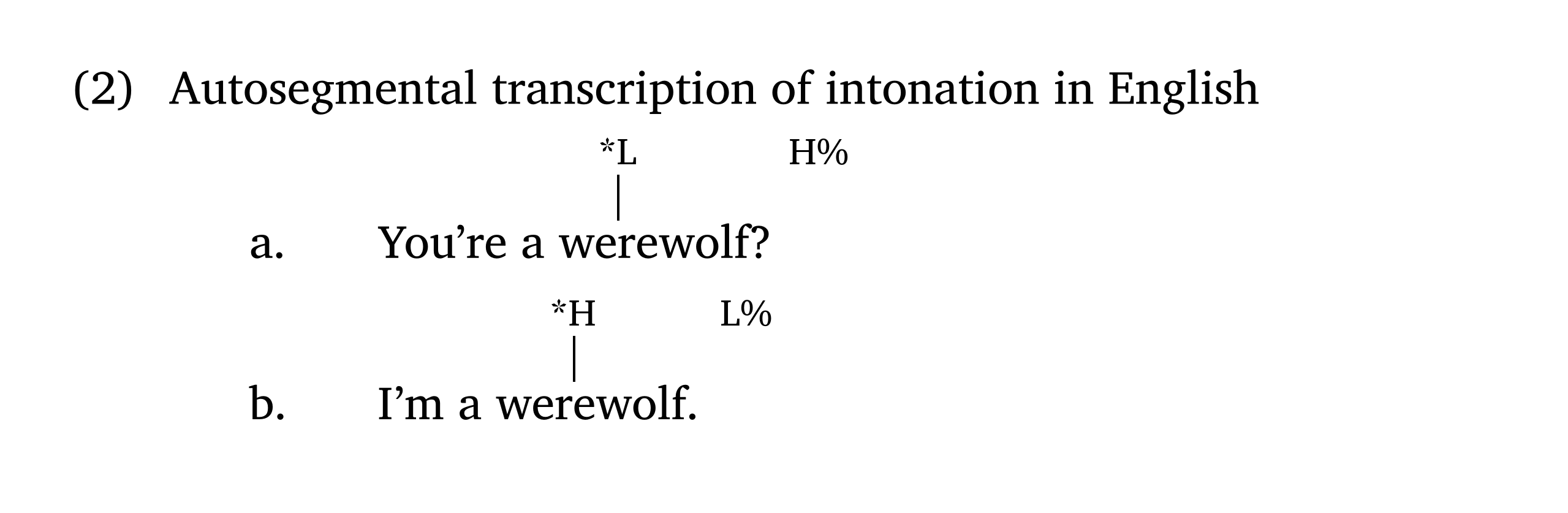 (2) Autosegmental transcription of intonation in English

*L H%

a. You're a werewolf?

*H L%

b. I'm a werewolf.